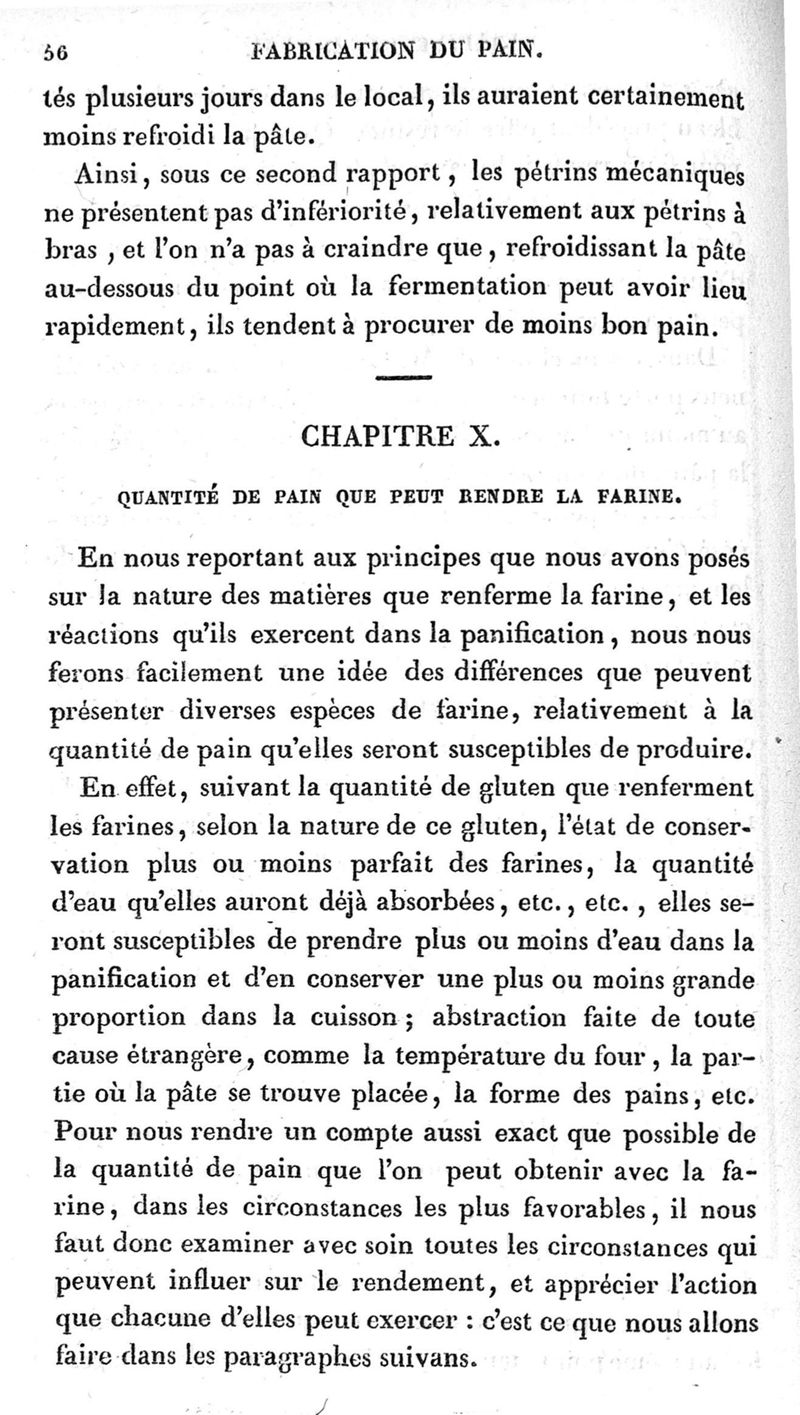 56 FABRICATION DU PAIN.

tés plusieurs jours dans le local, ils auraient certainement moins refroidi la pâte.

Ainsi, sous ce second rapport, les pétrins mécaniques ne présentent pas d'infériorité, relativement aux pétrins à bras, et l'on n'a pas à craindre que, refroidissant la pâte au-dessous du point où la fermentation peut avoir lieu rapidement, ils tendent à procurer de moins bon pain.

CHAPITRE X.

QUANTITÉ DE PAIN QUE PEUT RENDRE LA FARINE.

En nous reportant aux principes que nous avons posés sur la nature des matières que renferme la farine, et les réactions qu'ils exercent dans la panification, nous nous ferons facilement une idée des différences que peuvent présenter diverses espèces de farine, relativement à la quantité de pain qu'elles seront susceptibles de produire.

En effet, suivant la quantité de gluten que renferment les farines, selon la nature de ce gluten, l'état de conservation plus ou moins parfait des farines, la quantité d'eau qu'elles auront déjà absorbées, etc., etc., elles seront susceptibles de prendre plus ou moins d'eau dans la panification et d'en conserver une plus ou moins grande proportion dans la cuisson; abstraction faite de toute cause étrangère, comme la température du four, la partie où la pâte se trouve placée, la forme des pains, etc. Pour nous rendre un compte aussi exact que possible de la quantité de pain que l'on peut obtenir avec la farine, dans les circonstances les plus favorables, il nous faut donc examiner avec soin toutes les circonstances qui peuvent influer sur le rendement, et apprécier l'action que chacune d'elles peut exercer : c'est ce que nous allons faire dans les paragraphes suivans.